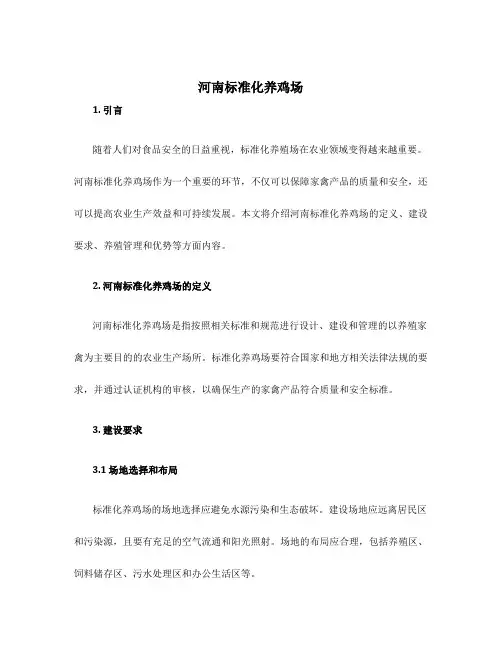 河南标准化养鸡场

1. 引言

随着人们对食品安全的日益重视，标准化养殖场在农业领域变得越来越重要。河南标准化养鸡场作为一个重要的环节，不仅可以保障家禽产品的质量和安全，还可以提高农业生产效益和可持续发展。本文将介绍河南标准化养鸡场的定义、建设要求、养殖管理和优势等方面内容。

2. 河南标准化养鸡场的定义

河南标准化养鸡场是指按照相关标准和规范进行设计、建设和管理的以养殖家禽为主要目的的农业生产场所。标准化养鸡场要符合国家和地方相关法律法规的要求，并通过认证机构的审核，以确保生产的家禽产品符合质量和安全标准。

3. 建设要求

3.1 场地选择和布局

标准化养鸡场的场地选择应避免水源污染和生态破坏。建设场地应远离居民区和污染源，且要有充足的空气流通和阳光照射。场地的布局应合理，包括养殖区、饲料储存区、污水处理区和办公生活区等。